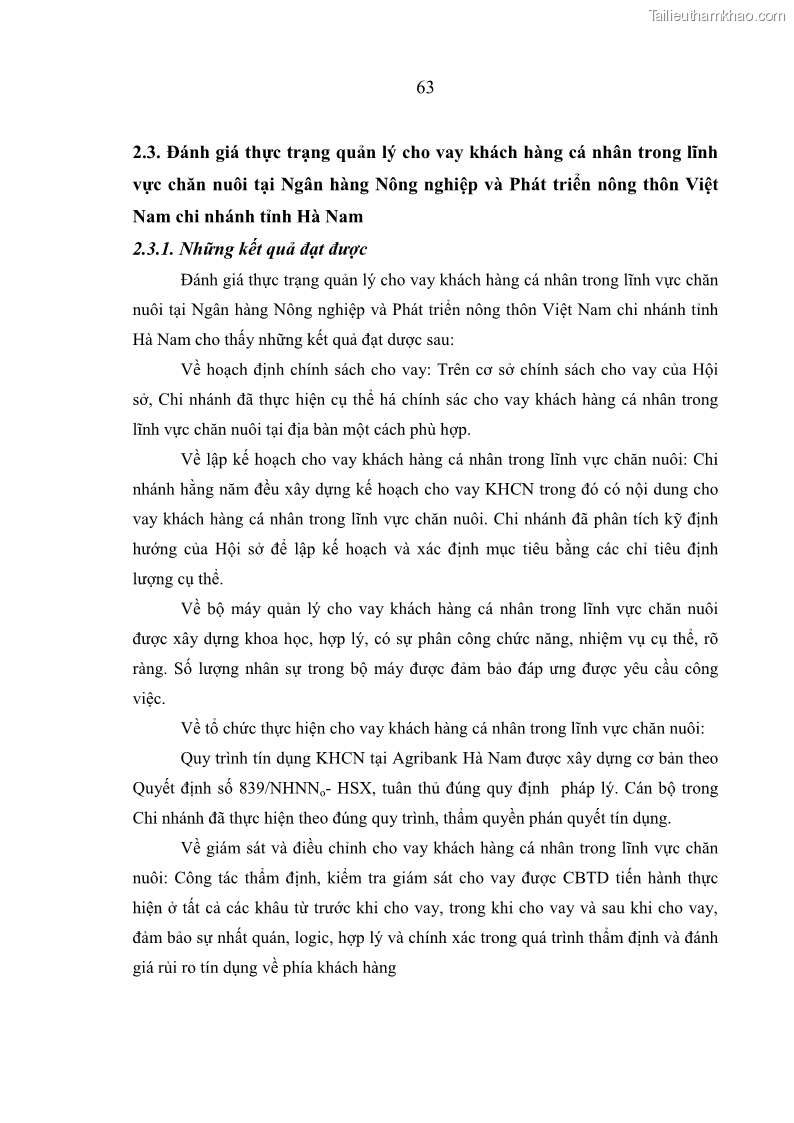 Tailieuthamkhao.com

63

2.3. Đánh giá thực trạng quản lý cho vay khách hàng cá nhân trong lĩnh vực chăn nuôi tại Ngân hàng Nông nghiệp và Phát triển nông thôn Việt Nam chi nhánh tỉnh Hà Nam

2.3.1. Những kết quả đạt được

Đánh giá thực trạng quản lý cho vay khách hàng cá nhân trong lĩnh vực chăn nuôi tại Ngân hàng Nông nghiệp và Phát triển nông thôn Việt Nam chi nhánh tỉnh Hà Nam cho thấy những kết quả đạt được sau:

Về hoạch định chính sách cho vay: Trên cơ sở chính sách cho vay của Hội sở, Chi nhánh đã thực hiện cụ thể há chính sác cho vay khách hàng cá nhân trong lĩnh vực chăn nuôi tại địa bàn một cách phù hợp.

Về lập kế hoạch cho vay khách hàng cá nhân trong lĩnh vực chăn nuôi: Chi nhánh hằng năm đều xây dựng kế hoạch cho vay KHCN trong đó có nội dung cho vay khách hàng cá nhân trong lĩnh vực chăn nuôi. Chi nhánh đã phân tích kỹ định hướng của Hội sở để lập kế hoạch và xác định mục tiêu bằng các chỉ tiêu định lượng cụ thể.

Về bộ máy quản lý cho vay khách hàng cá nhân trong lĩnh vực chăn nuôi được xây dựng khoa học, hợp lý, có sự phân công chức năng, nhiệm vụ cụ thể, rõ ràng. Số lượng nhân sự trong bộ máy được đảm bảo đáp ưng được yêu cầu công việc.

Về tổ chức thực hiện cho vay khách hàng cá nhân trong lĩnh vực chăn nuôi:

Quy trình tín dụng KHCN tại Agribank Hà Nam được xây dựng cơ bản theo Quyết định số 839/NHNN$_o$- HSX, tuân thủ đúng quy định pháp lý. Cán bộ trong Chi nhánh đã thực hiện theo đúng quy trình, thẩm quyền phán quyết tín dụng.

Về giám sát và điều chỉnh cho vay khách hàng cá nhân trong lĩnh vực chăn nuôi: Công tác thẩm định, kiểm tra giám sát cho vay được CBTD tiến hành thực hiện ở tất cả các khâu từ trước khi cho vay, trong khi cho vay và sau khi cho vay, đảm bảo sự nhất quán, logic, hợp lý và chính xác trong quá trình thẩm định và đánh giá rủi ro tín dụng về phía khách hàng